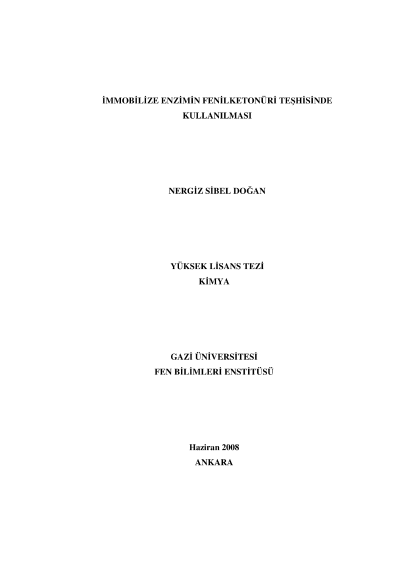 İMMOBİLİZE ENZİMİN FENİLKETONÜRİ TEŞHİSİNDE KULLANILMASI

NERGİZ SİBEL DOĞAN

YÜKSEK LİSANS TEZİ
KİMYA

GAZİ ÜNİVERSİTESİ
FEN BİLİMLERİ ENSTİTÜSÜ

Haziran 2008
ANKARA